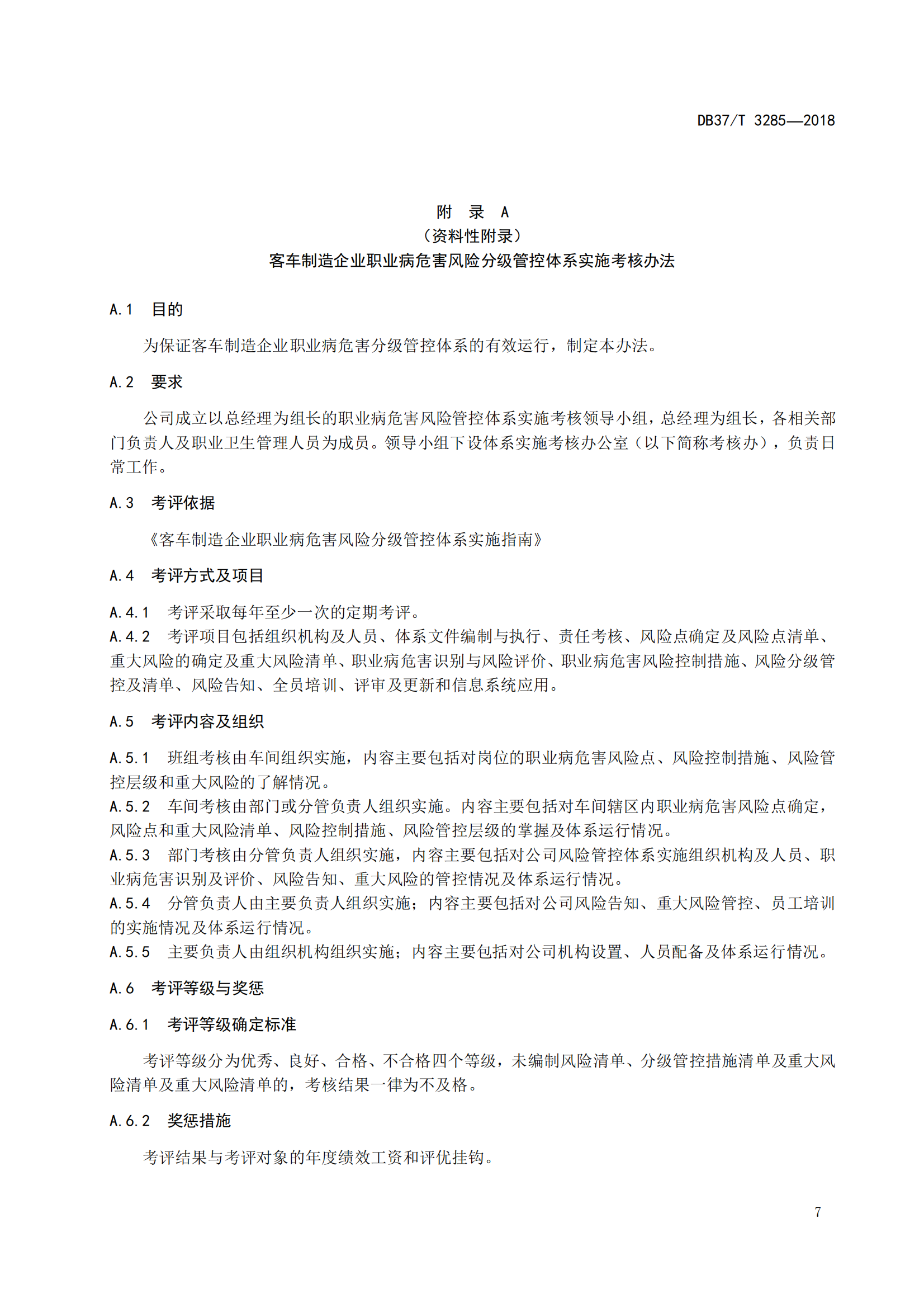 DB37/T 3285—2018

附 录 A
（资料性附录）
客车制造企业职业病危害风险分级管控体系实施考核办法

A.1 目的

为保证客车制造企业职业病危害分级管控体系的有效运行，制定本办法。

A.2 要求

公司成立以总经理为组长的职业病危害风险管控体系实施考核领导小组，总经理为组长，各相关部门负责人及职业卫生管理人员为成员。领导小组下设体系实施考核办公室（以下简称考核办），负责日常工作。

A.3 考评依据

《客车制造企业职业病危害风险分级管控体系实施指南》

A.4 考评方式及项目

A.4.1 考评采取每年至少一次的定期考评。
A.4.2 考评项目包括组织机构及人员、体系文件编制与执行、责任考核、风险点确定及风险点清单、重大风险的确定及重大风险清单、职业病危害识别与风险评价、职业病危害风险控制措施、风险分级管控及清单、风险告知、全员培训、评审及更新和信息系统应用。

A.5 考评内容及组织

A.5.1 班组考核由车间组织实施，内容主要包括对岗位的职业病危害风险点、风险控制措施、风险管控层级和重大风险的了解情况。
A.5.2 车间考核由部门或分管负责人组织实施。内容主要包括对车间辖区内职业病危害风险点确定，风险点和重大风险清单、风险控制措施、风险管控层级的掌握及体系运行情况。
A.5.3 部门考核由分管负责人组织实施，内容主要包括对公司风险管控体系实施组织机构及人员、职业病危害识别及评价、风险告知、重大风险的管控情况及体系运行情况。
A.5.4 分管负责人由主要负责人组织实施；内容主要包括对公司风险告知、重大风险管控、员工培训的实施情况及体系运行情况。
A.5.5 主要负责人由组织机构组织实施；内容主要包括对公司机构设置、人员配备及体系运行情况。

A.6 考评等级与奖惩

A.6.1 考评等级确定标准

考评等级分为优秀、良好、合格、不合格四个等级，未编制风险清单、分级管控措施清单及重大风险清单及重大风险清单的，考核结果一律为不及格。

A.6.2 奖惩措施

考评结果与考评对象的年度绩效工资和评优挂钩。

7